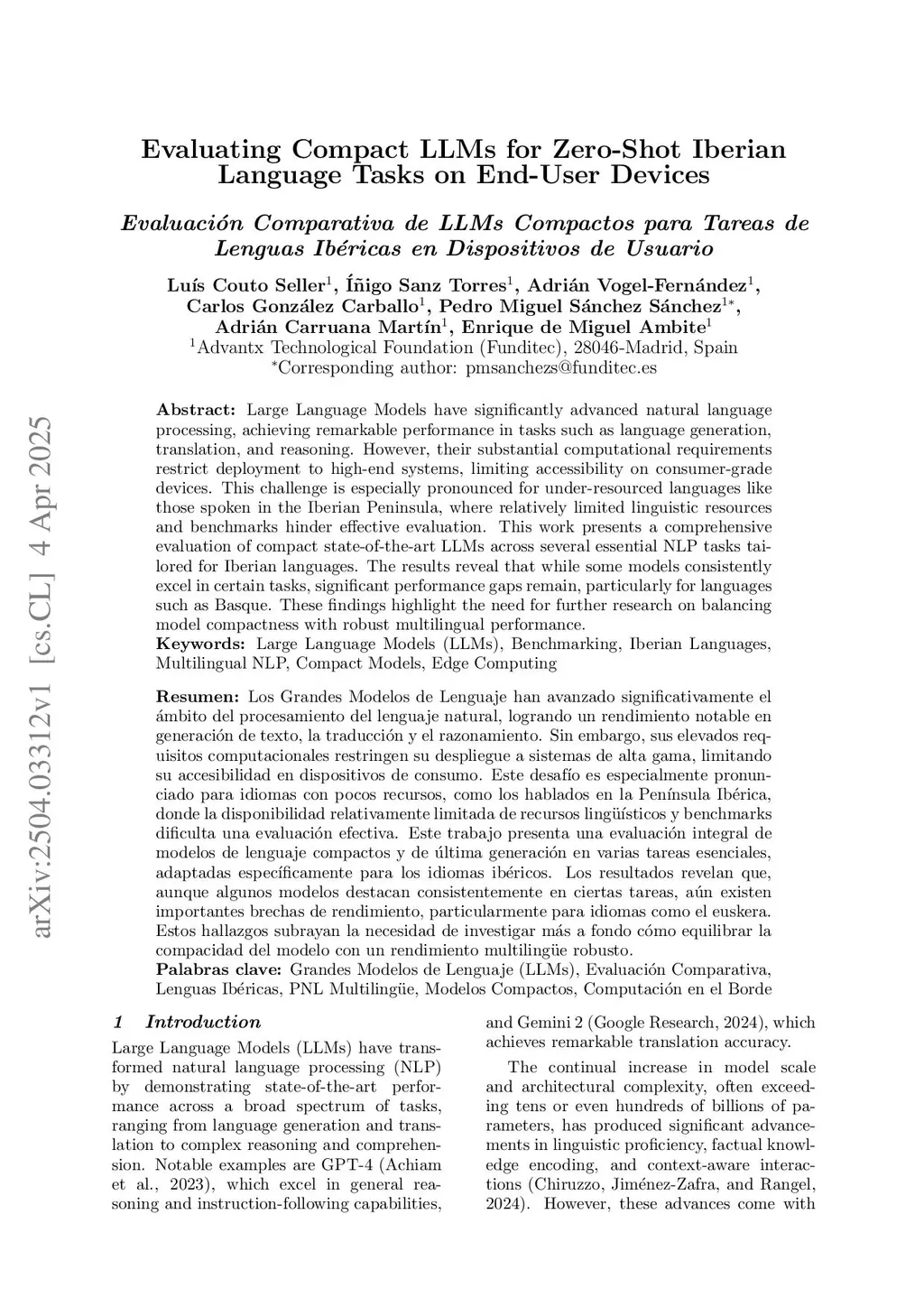 arXiv:2504.03312v1 [cs.CL] 4 Apr 2025

Evaluating Compact LLMs for Zero-Shot Iberian Language Tasks on End-User Devices

Evaluación Comparativa de LLMs Compactos para Tareas de Lenguas Ibéricas en Dispositivos de Usuario

Luís Couto Seller$^1$, Íñigo Sanz Torres$^1$, Adrián Vogel-Fernández$^1$, Carlos González Carballo$^1$, Pedro Miguel Sánchez Sánchez$^{1*}$, Adrián Carruana Martín$^1$, Enrique de Miguel Ambite$^1$
$^1$Advantx Technological Foundation (Funditec), 28046-Madrid, Spain
$^*$Corresponding author: pmsanchezs@funditec.es

Abstract: Large Language Models have significantly advanced natural language processing, achieving remarkable performance in tasks such as language generation, translation, and reasoning. However, their substantial computational requirements restrict deployment to high-end systems, limiting accessibility on consumer-grade devices. This challenge is especially pronounced for under-resourced languages like those spoken in the Iberian Peninsula, where relatively limited linguistic resources and benchmarks hinder effective evaluation. This work presents a comprehensive evaluation of compact state-of-the-art LLMs across several essential NLP tasks tailored for Iberian languages. The results reveal that while some models consistently excel in certain tasks, significant performance gaps remain, particularly for languages such as Basque. These findings highlight the need for further research on balancing model compactness with robust multilingual performance.
Keywords: Large Language Models (LLMs), Benchmarking, Iberian Languages, Multilingual NLP, Compact Models, Edge Computing

Resumen: Los Grandes Modelos de Lenguaje han avanzado significativamente el ámbito del procesamiento del lenguaje natural, logrando un rendimiento notable en generación de texto, la traducción y el razonamiento. Sin embargo, sus elevados requisitos computacionales restringen su despliegue a sistemas de alta gama, limitando su accesibilidad en dispositivos de consumo. Este desafío es especialmente pronunciado para idiomas con pocos recursos, como los hablados en la Península Ibérica, donde la disponibilidad relativamente limitada de recursos lingüísticos y benchmarks dificulta una evaluación efectiva. Este trabajo presenta una evaluación integral de modelos de lenguaje compactos y de última generación en varias tareas esenciales, adaptadas específicamente para los idiomas ibéricos. Los resultados revelan que, aunque algunos modelos destacan consistentemente en ciertas tareas, aún existen importantes brechas de rendimiento, particularmente para idiomas como el euskera. Estos hallazgos subrayan la necesidad de investigar más a fondo cómo equilibrar la compacidad del modelo con un rendimiento multilingüe robusto.
Palabras clave: Grandes Modelos de Lenguaje (LLMs), Evaluación Comparativa, Lenguas Ibéricas, PNL Multilingüe, Modelos Compactos, Computación en el Borde

1 Introduction
Large Language Models (LLMs) have transformed natural language processing (NLP) by demonstrating state-of-the-art performance across a broad spectrum of tasks, ranging from language generation and translation to complex reasoning and comprehension. Notable examples are GPT-4 (Achiam et al., 2023), which excel in general reasoning and instruction-following capabilities, and Gemini 2 (Google Research, 2024), which achieves remarkable translation accuracy.

The continual increase in model scale and architectural complexity, often exceeding tens or even hundreds of billions of parameters, has produced significant advancements in linguistic proficiency, factual knowledge encoding, and context-aware interactions (Chiruzzo, Jiménez-Zafra, and Rangel, 2024). However, these advances come with